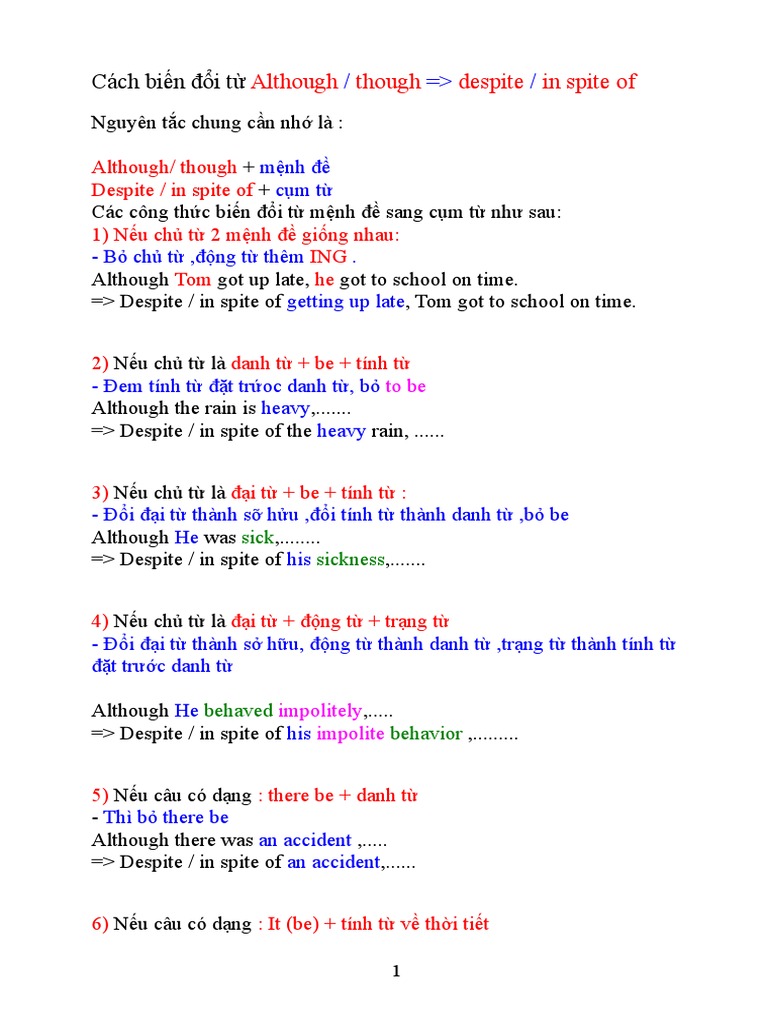 Cách biến đổi từ Although / though => despite / in spite of

Nguyên tắc chung cần nhớ là :

Although/ though + mệnh đề
Despite / in spite of + cụm từ
Các công thức biến đổi từ mệnh đề sang cụm từ như sau:
1) Nếu chủ từ 2 mệnh đề giống nhau:
- Bỏ chủ từ ,động từ thêm ING .
Although Tom got up late, he got to school on time.
=> Despite / in spite of getting up late, Tom got to school on time.

2) Nếu chủ từ là danh từ + be + tính từ
- Đem tính từ đặt trước danh từ, bỏ to be
Although the rain is heavy,.......
=> Despite / in spite of the heavy rain, ......

3) Nếu chủ từ là đại từ + be + tính từ :
- Đổi đại từ thành sỡ hửu ,đổi tính từ thành danh từ ,bỏ be
Although He was sick,........
=> Despite / in spite of his sickness,.......

4) Nếu chủ từ là đại từ + động từ + trạng từ
- Đổi đại từ thành sở hữu, động từ thành danh từ ,trạng từ thành tính từ đặt trước danh từ

Although He behaved impolitely,.....
=> Despite / in spite of his impolite behavior ,.........

5) Nếu câu có dạng : there be + danh từ
- Thì bỏ there be
Although there was an accident ,.....
=> Despite / in spite of an accident,......

6) Nếu câu có dạng : It (be) + tính từ về thời tiết

1